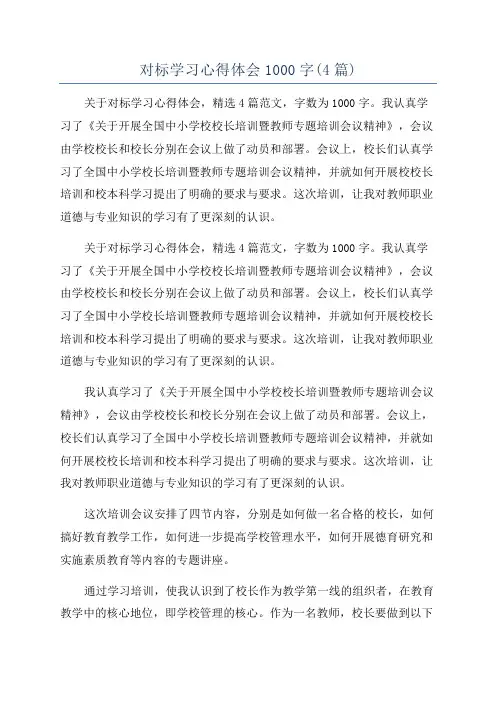 对标学习心得体会 1000 字(4 篇)

关于对标学习心得体会，精选 4 篇范文，字数为 1000 字。我认真学习了《关于开展全国中小学校校长培训暨教师专题培训会议精神》，会议由学校校长和校长分别在会议上做了动员和部署。会议上，校长们认真学习了全国中小学校长培训暨教师专题培训会议精神，并就如何开展校校长培训和校本科学习提出了明确的要求与要求。这次培训，让我对教师职业道德与专业知识的学习有了更深刻的认识。

关于对标学习心得体会，精选 4 篇范文，字数为 1000 字。我认真学习了《关于开展全国中小学校校长培训暨教师专题培训会议精神》，会议由学校校长和校长分别在会议上做了动员和部署。会议上，校长们认真学习了全国中小学校长培训暨教师专题培训会议精神，并就如何开展校校长培训和校本科学习提出了明确的要求与要求。这次培训，让我对教师职业道德与专业知识的学习有了更深刻的认识。

我认真学习了《关于开展全国中小学校校长培训暨教师专题培训会议精神》，会议由学校校长和校长分别在会议上做了动员和部署。会议上，校长们认真学习了全国中小学校长培训暨教师专题培训会议精神，并就如何开展校校长培训和校本科学习提出了明确的要求与要求。这次培训，让我对教师职业道德与专业知识的学习有了更深刻的认识。

这次培训会议安排了四节内容，分别是如何做一名合格的校长，如何搞好教育教学工作，如何进一步提高学校管理水平，如何开展德育研究和实施素质教育等内容的专题讲座。

通过学习培训，使我认识到了校长作为教学第一线的组织者，在教育教学中的核心地位，即学校管理的核心。作为一名教师，校长要做到以下